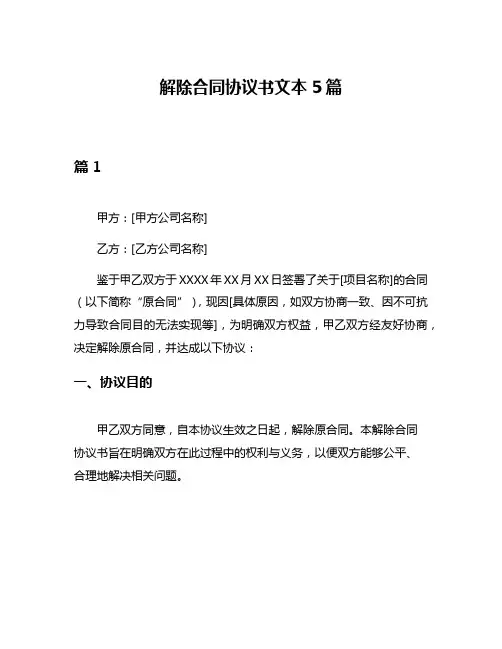 解除合同协议书文本 5 篇

篇 1

甲方：[甲方公司名称]

乙方：[乙方公司名称]

鉴于甲乙双方于 XXXX 年 XX 月 XX 日签署了关于[项目名称]的合同（以下简称“原合同”），现因[具体原因，如双方协商一致、因不可抗力导致合同目的无法实现等]，为明确双方权益，甲乙双方经友好协商，决定解除原合同，并达成以下协议：

一、协议目的

甲乙双方同意，自本协议生效之日起，解除原合同。本解除合同协议书旨在明确双方在此过程中的权利与义务，以便双方能够公平、合理地解决相关问题。